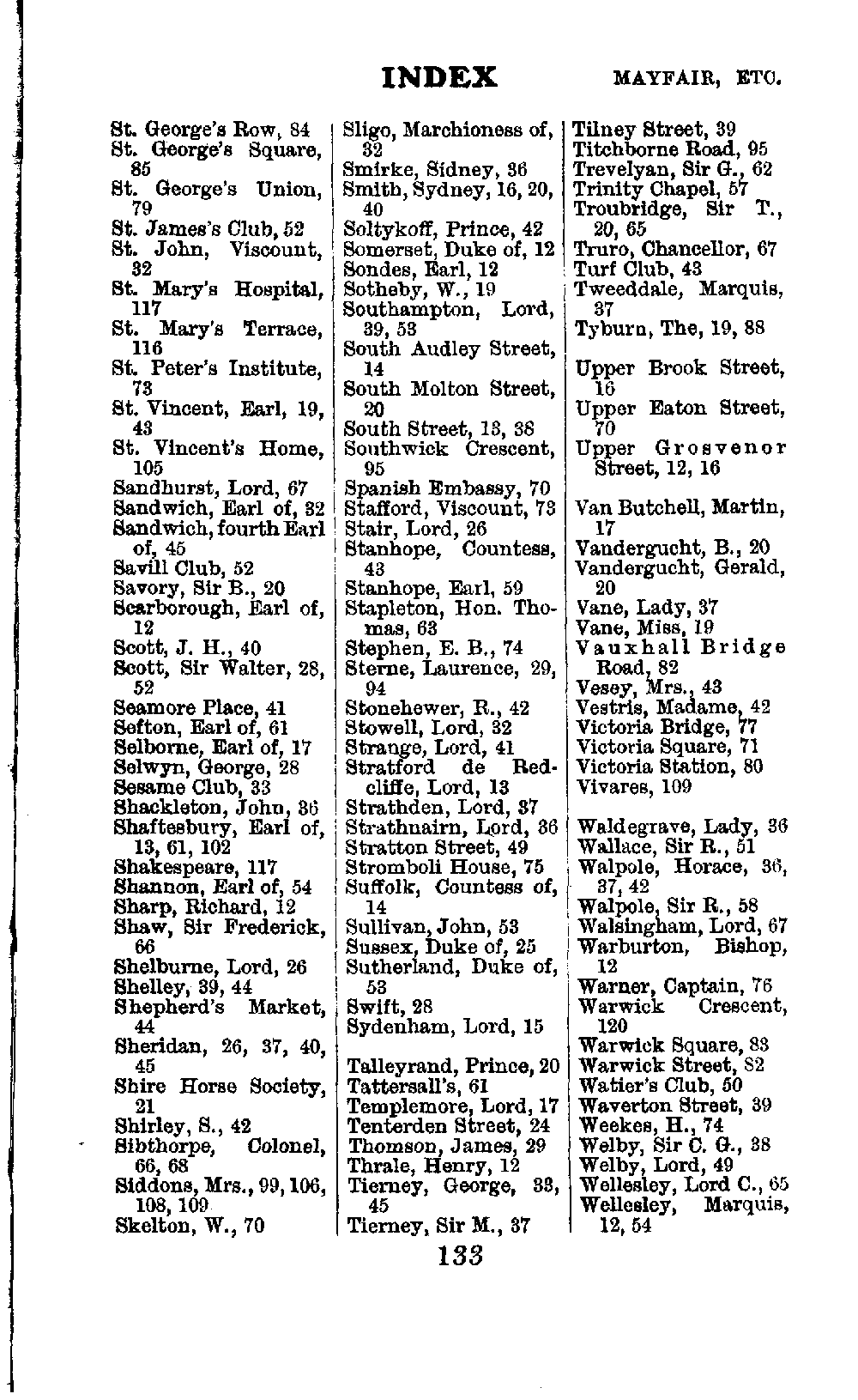 INDEX

MAYFAIR, ETC.

St. George's Row, 84
St. George's Square, 85
St. George's Union, 79
St. James's Club, 52
St. John, Viscount, 32
St. Mary's Hospital, 117
St. Mary's Terrace, 116
St. Peter's Institute, 73
St. Vincent, Earl, 19, 43
St. Vincent's Home, 105
Sandhurst, Lord, 67
Sandwich, Earl of, 32
Sandwich, fourth Earl of, 45
Savill Club, 52
Savory, Sir B., 20
Scarborough, Earl of, 12
Scott, J. H., 40
Scott, Sir Walter, 28, 52
Seamore Place, 41
Sefton, Earl of, 61
Selborne, Earl of, 17
Selwyn, George, 28
Sesame Club, 33
Shackleton, John, 36
Shaftesbury, Earl of, 13, 61, 102
Shakespeare, 117
Shannon, Earl of, 54
Sharp, Richard, 12
Shaw, Sir Frederick, 66
Shelburne, Lord, 26
Shelley, 39, 44
Shepherd's Market, 44
Sheridan, 26, 37, 40, 45
Shire Horse Society, 21
Shirley, S., 42
Sibthorpe, Colonel, 66, 68
Siddons, Mrs., 99, 106, 108, 109
Skelton, W., 70

Sligo, Marchioness of, 32
Smirke, Sidney, 36
Smith, Sydney, 16, 20, 40
Soltykoff, Prince, 42
Somerset, Duke of, 12
Sondes, Earl, 12
Sotheby, W., 19
Southampton, Lord, 39, 53
South Audley Street, 14
South Molton Street, 20
South Street, 13, 38
Southwick Crescent, 95
Spanish Embassy, 70
Stafford, Viscount, 73
Stair, Lord, 26
Stanhope, Countess, 43
Stanhope, Earl, 59
Stapleton, Hon. Thomas, 63
Stephen, E. B., 74
Sterne, Laurence, 29, 94
Stonehewer, R., 42
Stowell, Lord, 32
Strange, Lord, 41
Stratford de Redcliffe, Lord, 13
Strathden, Lord, 37
Strathnairn, Lord, 36
Stratton Street, 49
Stromboli House, 75
Suffolk, Countess of, 14
Sullivan, John, 53
Sussex, Duke of, 25
Sutherland, Duke of, 53
Swift, 28
Sydenham, Lord, 15

Talleyrand, Prince, 20
Tattersall's, 61
Templemore, Lord, 17
Tenterden Street, 24
Thomson, James, 29
Thrale, Henry, 12
Tierney, George, 33, 45
Tierney, Sir M., 37

Tilney Street, 39
Titchborne Road, 95
Trevelyan, Sir G., 62
Trinity Chapel, 57
Troubridge, Sir T., 20, 65
Truro, Chancellor, 67
Turf Club, 43
Tweeddale, Marquis, 37
Tyburn, The, 19, 88

Upper Brook Street, 16
Upper Eaton Street, 70
Upper Grosvenor Street, 12, 16

Van Butchell, Martin, 17
Vandergucht, B., 20
Vandergucht, Gerald, 20
Vane, Lady, 37
Vane, Miss, 19
Vauxhall Bridge Road, 82
Vesey, Mrs., 43
Vestris, Madame, 42
Victoria Bridge, 77
Victoria Square, 71
Victoria Station, 80
Vivares, 109

Waldegrave, Lady, 36
Wallace, Sir R., 51
Walpole, Horace, 36, 37, 42
Walpole, Sir R., 58
Walsingham, Lord, 67
Warburton, Bishop, 12
Warner, Captain, 76
Warwick Crescent, 120
Warwick Square, 83
Warwick Street, 82
Watier's Club, 50
Waverton Street, 39
Weekes, H., 74
Welby, Sir C. G., 38
Welby, Lord, 49
Wellesley, Lord C., 65
Wellesley, Marquis, 12, 54

133